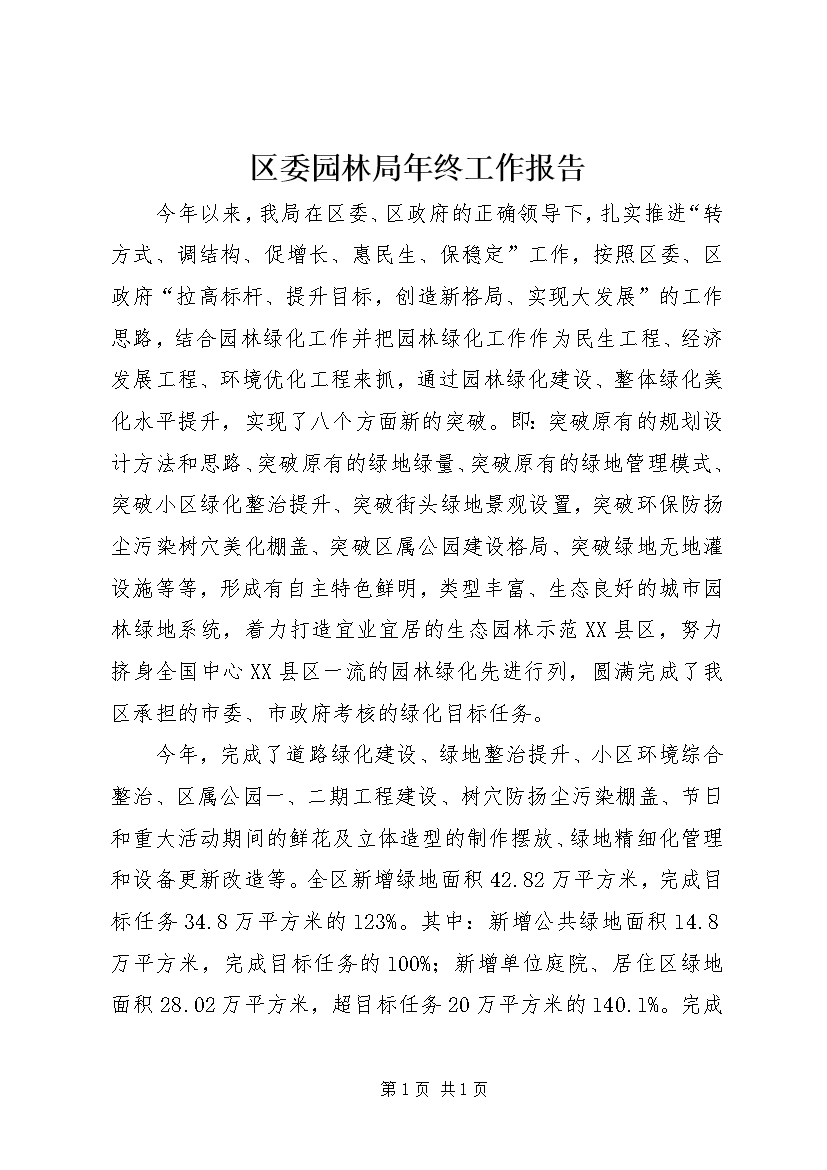 区委园林局年终工作报告

今年以来，我局在区委、区政府的正确领导下，扎实推进“转方式、调结构、促增长、惠民生、保稳定”工作，按照区委、区政府“拉高标杆、提升目标，创造新格局、实现大发展”的工作思路，结合园林绿化工作并把园林绿化工作作为民生工程、经济发展工程、环境优化工程来抓，通过园林绿化建设、整体绿化美化水平提升，实现了八个方面新的突破。即：突破原有的规划设计方法和思路、突破原有的绿地绿量、突破原有的绿地管理模式、突破小区绿化整治提升、突破街头绿地景观设置，突破环保防扬尘污染树穴美化棚盖、突破区属公园建设格局、突破绿地无地灌设施等等，形成有自主特色鲜明，类型丰富、生态良好的城市园林绿地系统，着力打造宜业宜居的生态园林示范XX县区，努力挤身全国中心XX县区一流的园林绿化先进行列，圆满完成了我区承担的市委、市政府考核的绿化目标任务。

今年，完成了道路绿化建设、绿地整治提升、小区环境综合整治、区属公园一、二期工程建设、树穴防扬尘污染棚盖、节日和重大活动期间的鲜花及立体造型的制作摆放、绿地精细化管理和设备更新改造等。全区新增绿地面积42.82万平方米，完成目标任务34.8万平方米的123%。其中：新增公共绿地面积14.8万平方米，完成目标任务的100%；新增单位庭院、居住区绿地面积28.02万平方米，超目标任务20万平方米的140.1%。完成

第1页 共1页